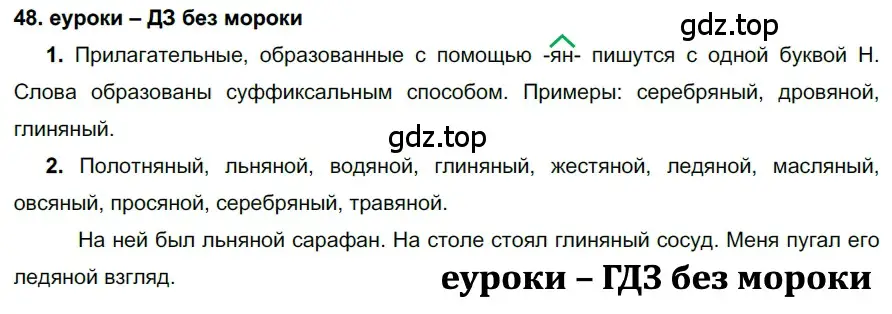 48. еуроки – ДЗ без мороки

gdz.top

1. Прилагательные, образованные с помощью -ян- пишутся с одной буквой Н. Слова образованы суффиксальным способом. Примеры: серебряный, дровяной, глиняный.

gdz.top

2. Полотняный, льняной, водяной, глиняный, жестяной, ледяной, масляный, овсяный, просяной, серебряный, травяной.

На ней был льняной сарафан. На столе стоял глиняный сосуд. Меня пугал его ледяной взгляд.

еуроки – ГДЗ без мороки